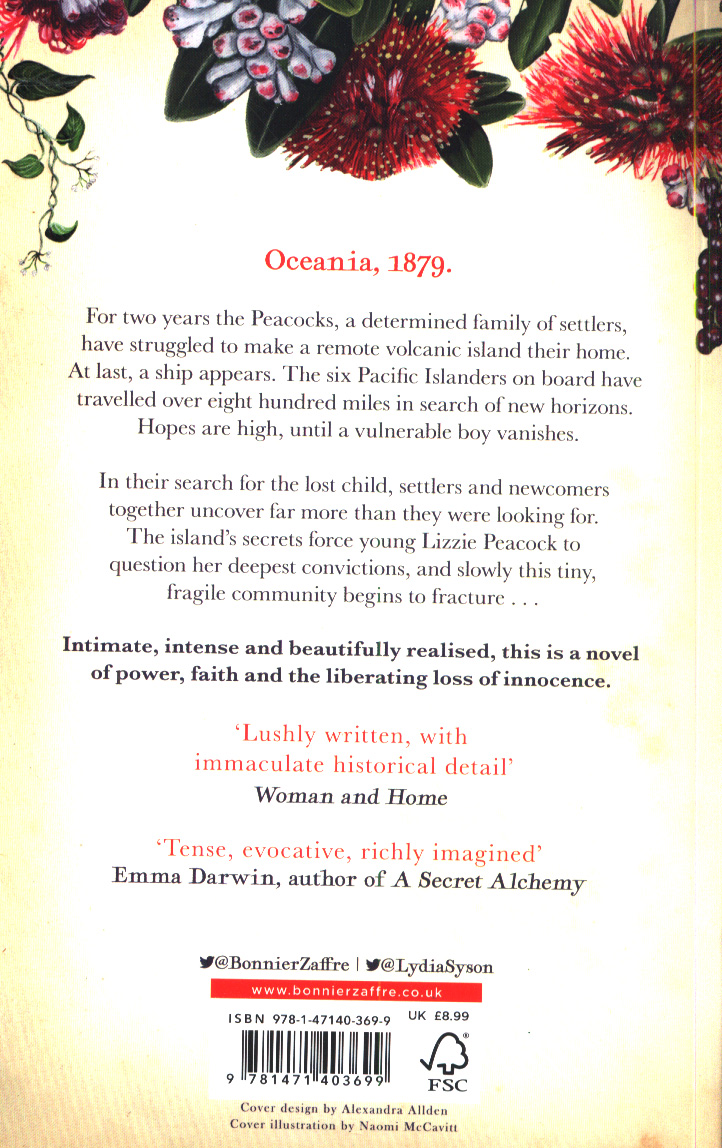 Oceania, 1879.

For two years the Peacocks, a determined family of settlers, have struggled to make a remote volcanic island their home. At last, a ship appears. The six Pacific Islanders on board have travelled over eight hundred miles in search of new horizons. Hopes are high, until a vulnerable boy vanishes.

In their search for the lost child, settlers and newcomers together uncover far more than they were looking for. The island's secrets force young Lizzie Peacock to question her deepest convictions, and slowly this tiny, fragile community begins to fracture . . .

Intimate, intense and beautifully realised, this is a novel of power, faith and the liberating loss of innocence.

'Lushly written, with immaculate historical detail'
Woman and Home

'Tense, evocative, richly imagined'
Emma Darwin, author of A Secret Alchemy

@BonnierZaffre | @LydiaSyson
www.bonnierzaffre.co.uk

ISBN 978-1-47140-369-9 UK £8.99

9 781471 403699

FSC

Cover design by Alexandra Allden
Cover illustration by Naomi McCavitt